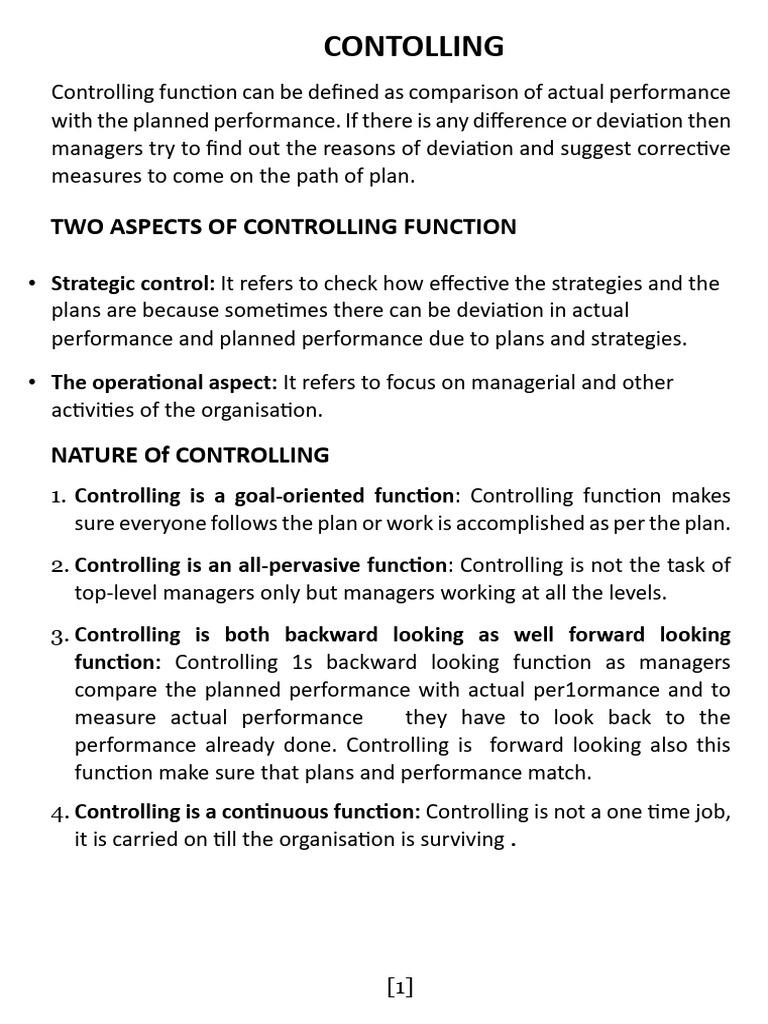 CONTOLLING

Controlling function can be defined as comparison of actual performance with the planned performance. If there is any difference or deviation then managers try to find out the reasons of deviation and suggest corrective measures to come on the path of plan.

TWO ASPECTS OF CONTROLLING FUNCTION

• Strategic control: It refers to check how effective the strategies and the plans are because sometimes there can be deviation in actual performance and planned performance due to plans and strategies.

• The operational aspect: It refers to focus on managerial and other activities of the organisation.

NATURE Of CONTROLLING

1. Controlling is a goal-oriented function: Controlling function makes sure everyone follows the plan or work is accomplished as per the plan.

2. Controlling is an all-pervasive function: Controlling is not the task of top-level managers only but managers working at all the levels.

3. Controlling is both backward looking as well forward looking function: Controlling 1s backward looking function as managers compare the planned performance with actual per1ormance and to measure actual performance they have to look back to the performance already done. Controlling is forward looking also this function make sure that plans and performance match.

4. Controlling is a continuous function: Controlling is not a one time job, it is carried on till the organisation is surviving .

[1]